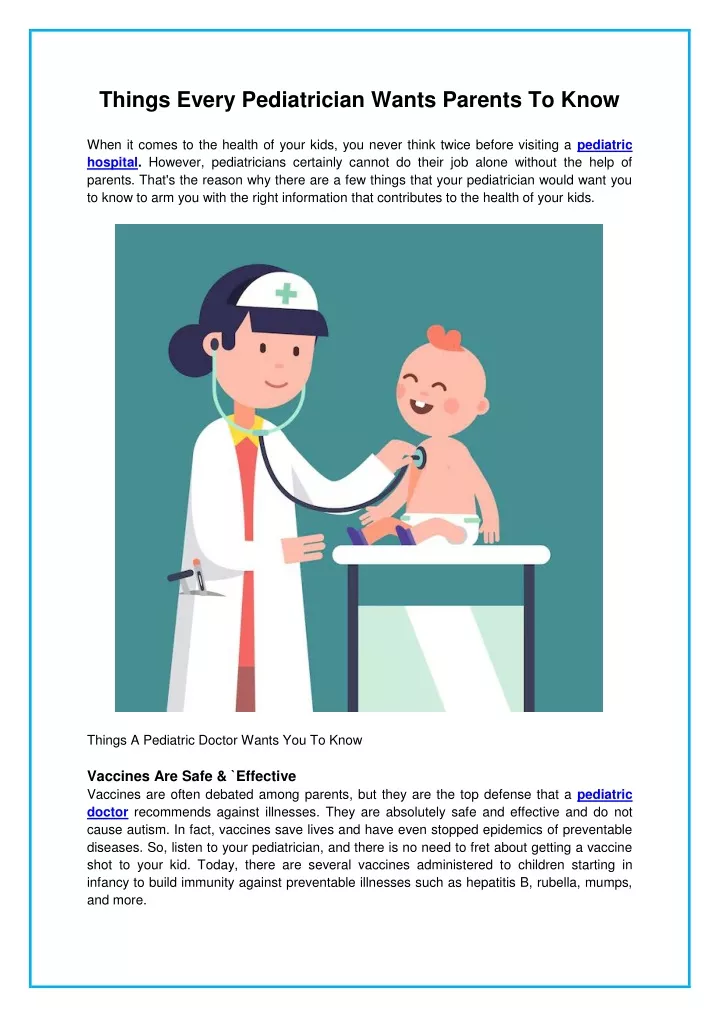 Things Every Pediatrician Wants Parents To Know

When it comes to the health of your kids, you never think twice before visiting a pediatric hospital. However, pediatricians certainly cannot do their job alone without the help of parents. That's the reason why there are a few things that your pediatrician would want you to know to arm you with the right information that contributes to the health of your kids.

Things A Pediatric Doctor Wants You To Know

Vaccines Are Safe & `Effective
Vaccines are often debated among parents, but they are the top defense that a pediatric doctor recommends against illnesses. They are absolutely safe and effective and do not cause autism. In fact, vaccines save lives and have even stopped epidemics of preventable diseases. So, listen to your pediatrician, and there is no need to fret about getting a vaccine shot to your kid. Today, there are several vaccines administered to children starting in infancy to build immunity against preventable illnesses such as hepatitis B, rubella, mumps, and more.